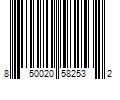 8 50020 58253 2